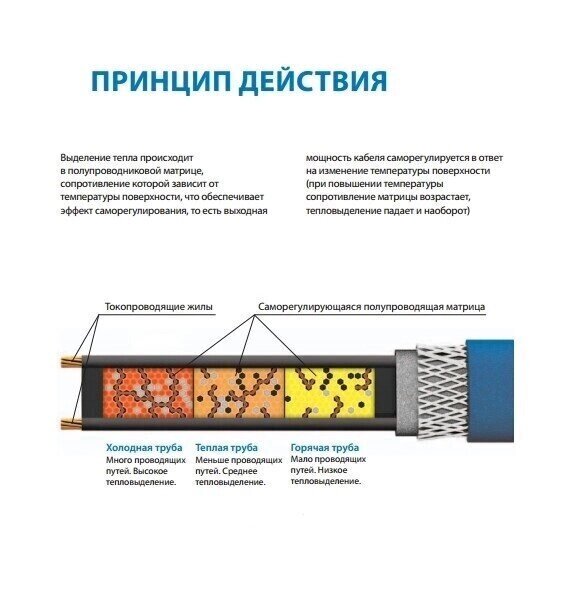 ПРИНЦИП ДЕЙСТВИЯ

Выделение тепла происходит в полупроводниковой матрице, сопротивление которой зависит от температуры поверхности, что обеспечивает эффект саморегулирования, то есть выходная

мощность кабеля саморегулируется в ответ на изменение температуры поверхности (при повышении температуры сопротивление матрицы возрастает, тепловыделение падает и наоборот)

Токопроводящие жилы

Саморегулирующаяся полупроводящая матрица

Холодная труба
Много проводящих путей. Высокое тепловыделение.

Теплая труба
Меньше проводящих путей. Среднее тепловыделение.

Горячая труба
Мало проводящих путей. Низкое тепловыделение.